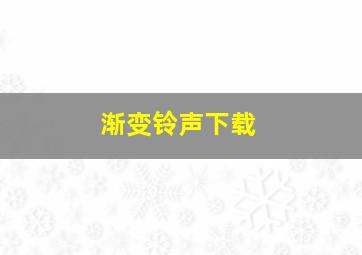 渐变铃声下载